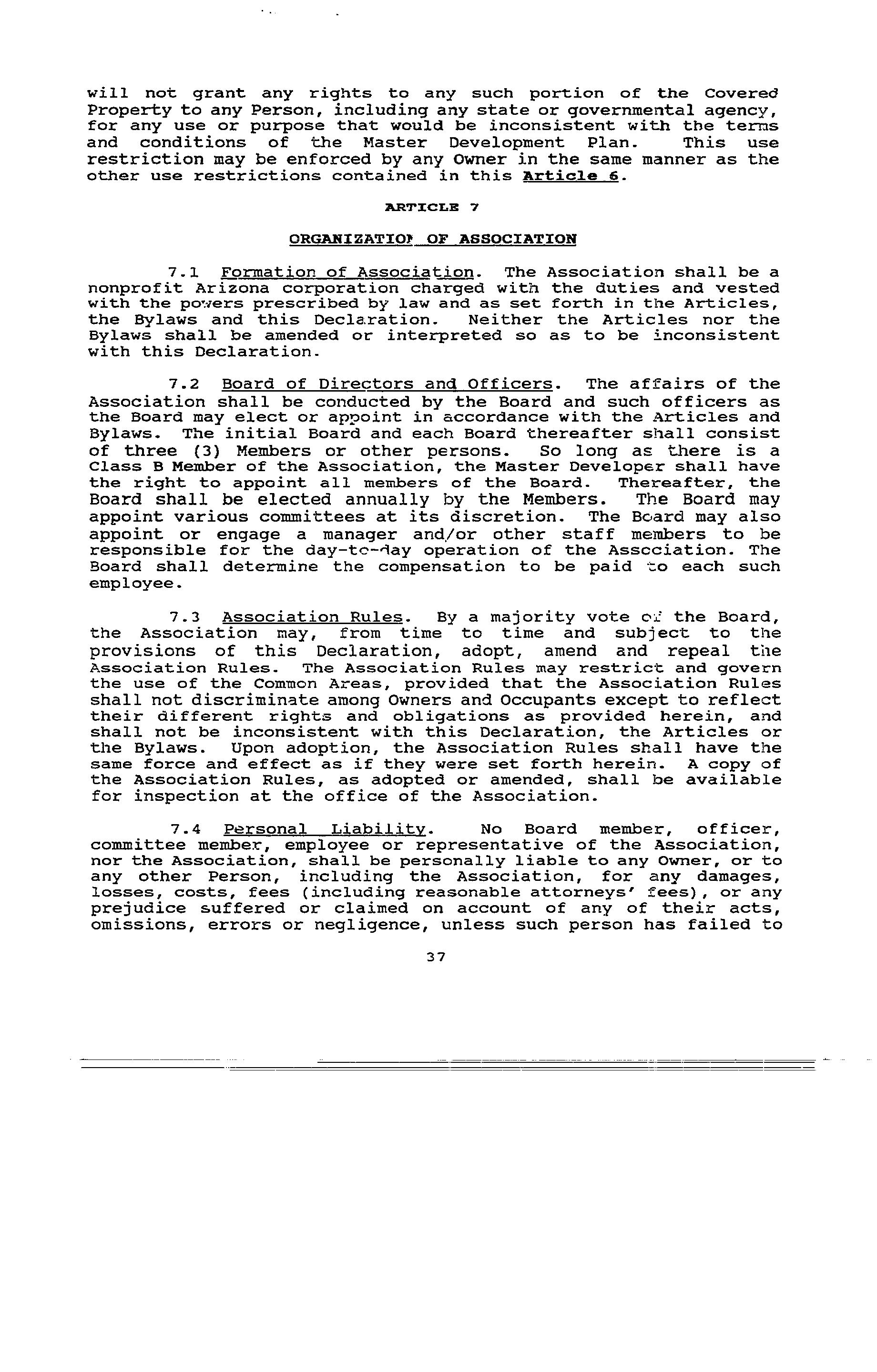 will not grant any rights to any such portion of the Covered Property to any Person, including any state or governmental agency, for any use or purpose that would be inconsistent with the terms and conditions of the Master Development Plan. This use restriction may be enforced by any Owner in the same manner as the other use restrictions contained in this Article 6.

ARTICLE 7

ORGANIZATION OF ASSOCIATION

7.1 Formation of Association. The Association shall be a nonprofit Arizona corporation charged with the duties and vested with the powers prescribed by law and as set forth in the Articles, the Bylaws and this Declaration. Neither the Articles nor the Bylaws shall be amended or interpreted so as to be inconsistent with this Declaration.

7.2 Board of Directors and Officers. The affairs of the Association shall be conducted by the Board and such officers as the Board may elect or appoint in accordance with the Articles and Bylaws. The initial Board and each Board thereafter shall consist of three (3) Members or other persons. So long as there is a Class B Member of the Association, the Master Developer shall have the right to appoint all members of the Board. Thereafter, the Board shall be elected annually by the Members. The Board may appoint various committees at its discretion. The Board may also appoint or engage a manager and/or other staff members to be responsible for the day-to-day operation of the Association. The Board shall determine the compensation to be paid to each such employee.

7.3 Association Rules. By a majority vote of the Board, the Association may, from time to time and subject to the provisions of this Declaration, adopt, amend and repeal the Association Rules. The Association Rules may restrict and govern the use of the Common Areas, provided that the Association Rules shall not discriminate among Owners and Occupants except to reflect their different rights and obligations as provided herein, and shall not be inconsistent with this Declaration, the Articles or the Bylaws. Upon adoption, the Association Rules shall have the same force and effect as if they were set forth herein. A copy of the Association Rules, as adopted or amended, shall be available for inspection at the office of the Association.

7.4 Personal Liability. No Board member, officer, committee member, employee or representative of the Association, nor the Association, shall be personally liable to any Owner, or to any other Person, including the Association, for any damages, losses, costs, fees (including reasonable attorneys' fees), or any prejudice suffered or claimed on account of any of their acts, omissions, errors or negligence, unless such person has failed to

37